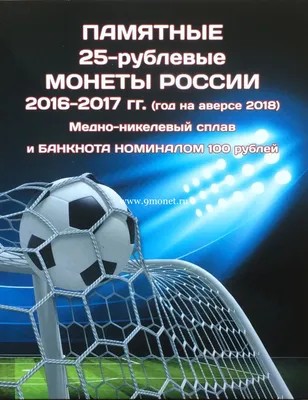 ПАМЯТНЫЕ
25-рублевые
МОНЕТЫ РОССИИ
2016-2017 гг. (год на аверсе 2018)
Медно-никелевый сплав
и БАНКНОТА НОМИНАЛОМ 100 рублей

www.9monet.ru